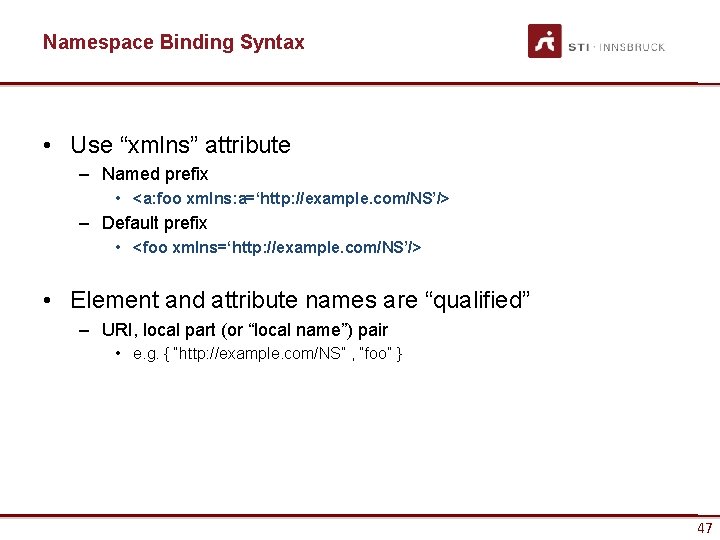 Namespace Binding Syntax

STI · INNSBRUCK

• Use “xmlns” attribute
– Named prefix
• <a:foo xmlns:a=‘http://example.com/NS’/>
– Default prefix
• <foo xmlns=‘http://example.com/NS’/>

• Element and attribute names are “qualified”
– URI, local part (or “local name”) pair
• e.g. { "http://example.com/NS" , "foo" }

47